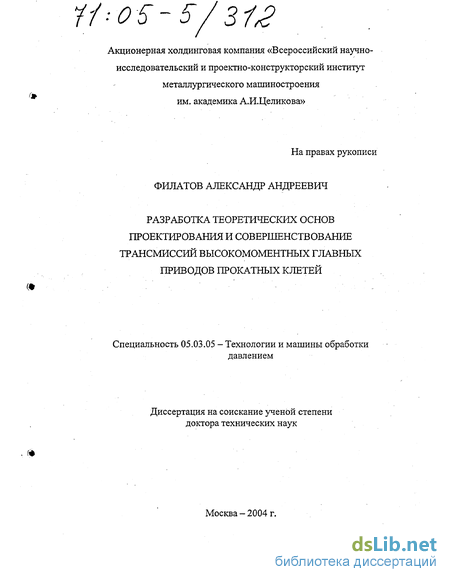 71:05-5/312

Акционерная холдинговая компания «Всероссийский научно-исследовательский и проектно-конструкторский институт металлургического машиностроения им. академика А.И.Целикова»

На правах рукописи

ФИЛАТОВ АЛЕКСАНДР АНДРЕЕВИЧ

РАЗРАБОТКА ТЕОРЕТИЧЕСКИХ ОСНОВ ПРОЕКТИРОВАНИЯ И СОВЕРШЕНСТВОВАНИЕ ТРАНСМИССИЙ ВЫСОКОМОМЕНТНЫХ ГЛАВНЫХ ПРИВОДОВ ПРОКАТНЫХ КЛЕТЕЙ

Специальность 05.03.05 – Технологии и машины обработки давлением

Диссертация на соискание ученой степени доктора технических наук

Москва – 2004 г.

dsLib.net
библиотека диссертаций